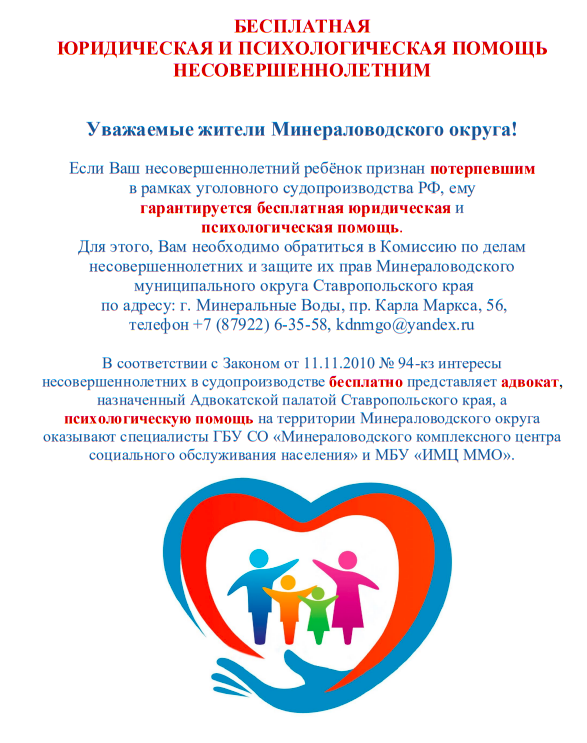 БЕСПЛАТНАЯ
ЮРИДИЧЕСКАЯ И ПСИХОЛОГИЧЕСКАЯ ПОМОЩЬ
НЕСОВЕРШЕННОЛЕТНИМ

Уважаемые жители Минераловодского округа!

Если Ваш несовершеннолетний ребёнок признан потерпевшим в рамках уголовного судопроизводства РФ, ему гарантируется бесплатная юридическая и психологическая помощь.
Для этого, Вам необходимо обратиться в Комиссию по делам несовершеннолетних и защите их прав Минераловодского муниципального округа Ставропольского края по адресу: г. Минеральные Воды, пр. Карла Маркса, 56, телефон +7 (87922) 6-35-58, kdnmgo@yandex.ru

В соответствии с Законом от 11.11.2010 № 94-кз интересы несовершеннолетних в судопроизводстве бесплатно представляет адвокат, назначенный Адвокатской палатой Ставропольского края, а психологическую помощь на территории Минераловодского округа оказывают специалисты ГБУ СО «Минераловодского комплексного центра социального обслуживания населения» и МБУ «ИМЦ ММО».